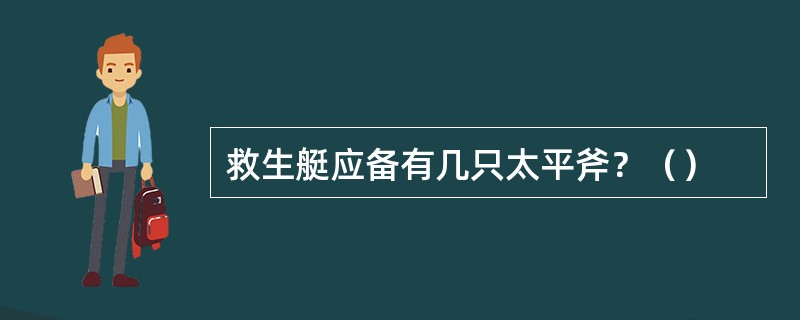 救生艇应备有几只太平斧？（）